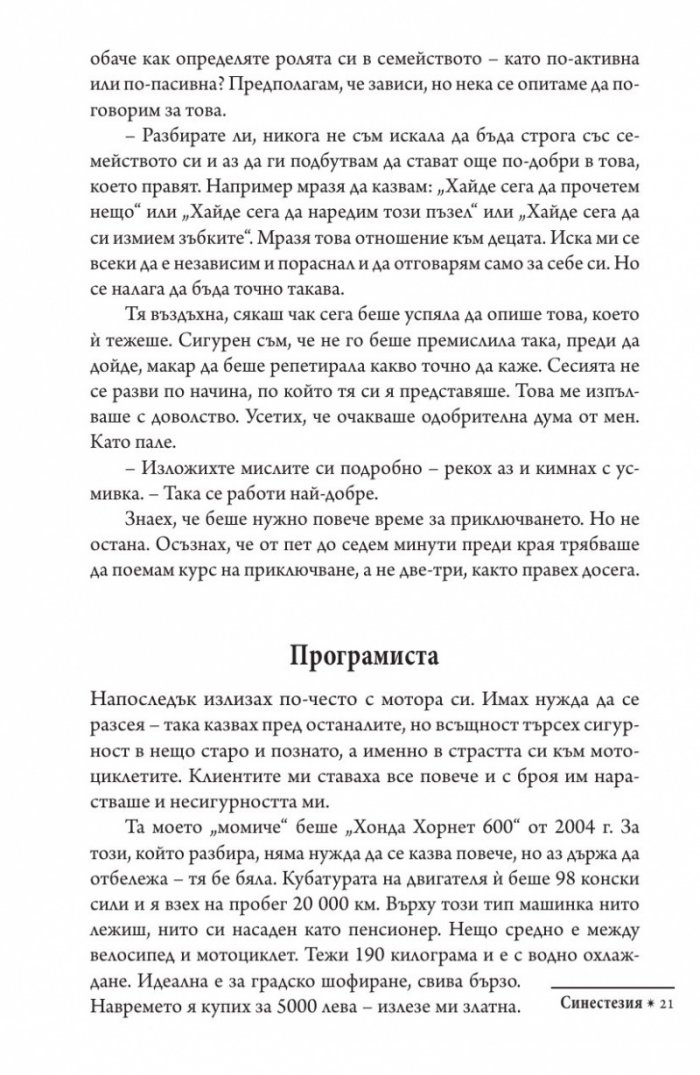 обаче как определяте ролята си в семейството – като по-активна или по-пасивна? Предполагам, че зависи, но нека се опитаме да поговорим за това.

– Разбирате ли, никога не съм искала да бъда строга със семейството си и аз да ги подбутвам да стават още по-добри в това, което правят. Например мразя да казвам: „Хайде сега да прочетем нещо“ или „Хайде сега да наредим този пъзел“ или „Хайде сега да си измием зъбките“. Мразя това отношение към децата. Иска ми се всеки да е независим и пораснал и да отговарям само за себе си. Но се налага да бъда точно такава.

Тя въздъхна, сякаш чак сега беше успяла да опише това, което ѝ тежеше. Сигурен съм, че не го беше премислила така, преди да дойде, макар да беше репетирала какво точно да каже. Сесията не се разви по начина, по който тя си я представяше. Това ме изпълваше с доволство. Усетих, че очакваше одобрителна дума от мен. Като пале.

– Изложихте мислите си подробно – рекох аз и кимнах с усмивка. – Така се работи най-добре.

Знаех, че беше нужно повече време за приключването. Но не остана. Осъзнах, че от пет до седем минути преди края трябваше да поемам курс на приключване, а не две-три, както правех досега.

Програмиста

Напоследък излизах по-често с мотора си. Имах нужда да се разсея – така казвах пред останалите, но всъщност търсех сигурност в нещо старо и познато, а именно в страстта си към мотоциклетите. Клиентите ми ставаха все повече и с броя им нарастваше и несигурността ми.

Та моето „момиче“ беше „Хонда Хорнет 600“ от 2004 г. За този, който разбира, няма нужда да се казва повече, но аз държа да отбележа – тя бе бяла. Кубатурата на двигателя ѝ беше 98 конски сили и я взех на пробег 20 000 км. Върху този тип машинка нито лежиш, нито си насаден като пенсионер. Нещо средно е между велосипед и мотоциклет. Тежи 190 килограма и е с водно охлаждане. Идеална е за градско шофиране, свива бързо.

Навремето я купих за 5000 лева – излезе ми златна.

Синестезия * 21